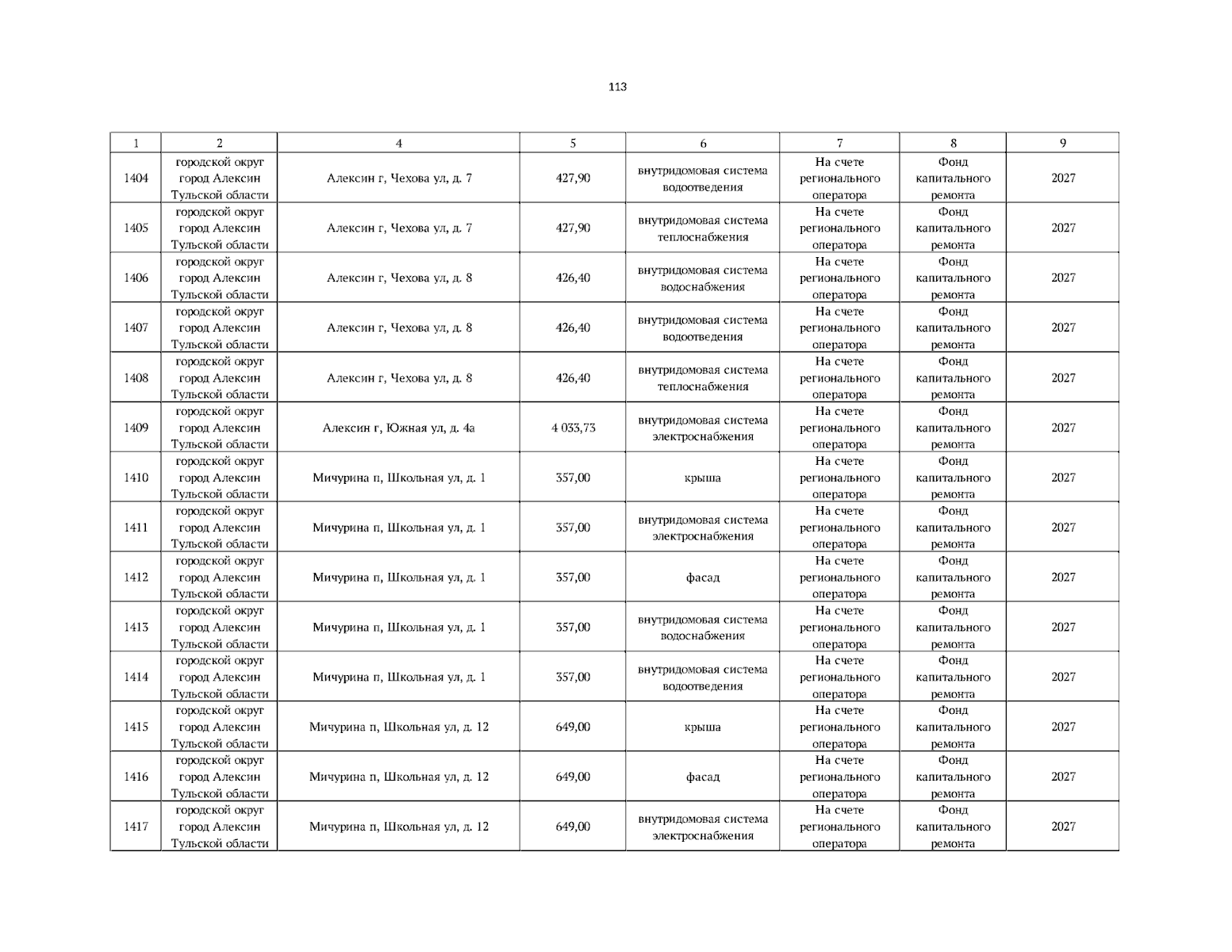 113

| 1 | 2 | 4 | 5 | 6 | 7 | 8 | 9 |
|---|---|---|---|---|---|---|---|
| 1404 | городской округ город Алексин Тульской области | Алексин г, Чехова ул, д. 7 | 427,90 | внутридомовая система водоотведения | На счете регионального оператора | Фонд капитального ремонта | 2027 |
| 1405 | городской округ город Алексин Тульской области | Алексин г, Чехова ул, д. 7 | 427,90 | внутридомовая система теплоснабжения | На счете регионального оператора | Фонд капитального ремонта | 2027 |
| 1406 | городской округ город Алексин Тульской области | Алексин г, Чехова ул, д. 8 | 426,40 | внутридомовая система водоснабжения | На счете регионального оператора | Фонд капитального ремонта | 2027 |
| 1407 | городской округ город Алексин Тульской области | Алексин г, Чехова ул, д. 8 | 426,40 | внутридомовая система водоотведения | На счете регионального оператора | Фонд капитального ремонта | 2027 |
| 1408 | городской округ город Алексин Тульской области | Алексин г, Чехова ул, д. 8 | 426,40 | внутридомовая система теплоснабжения | На счете регионального оператора | Фонд капитального ремонта | 2027 |
| 1409 | городской округ город Алексин Тульской области | Алексин г, Южная ул, д. 4а | 4 033,73 | внутридомовая система электроснабжения | На счете регионального оператора | Фонд капитального ремонта | 2027 |
| 1410 | городской округ город Алексин Тульской области | Мичурина п, Школьная ул, д. 1 | 357,00 | крыша | На счете регионального оператора | Фонд капитального ремонта | 2027 |
| 1411 | городской округ город Алексин Тульской области | Мичурина п, Школьная ул, д. 1 | 357,00 | внутридомовая система электроснабжения | На счете регионального оператора | Фонд капитального ремонта | 2027 |
| 1412 | городской округ город Алексин Тульской области | Мичурина п, Школьная ул, д. 1 | 357,00 | фасад | На счете регионального оператора | Фонд капитального ремонта | 2027 |
| 1413 | городской округ город Алексин Тульской области | Мичурина п, Школьная ул, д. 1 | 357,00 | внутридомовая система водоснабжения | На счете регионального оператора | Фонд капитального ремонта | 2027 |
| 1414 | городской округ город Алексин Тульской области | Мичурина п, Школьная ул, д. 1 | 357,00 | внутридомовая система водоотведения | На счете регионального оператора | Фонд капитального ремонта | 2027 |
| 1415 | городской округ город Алексин Тульской области | Мичурина п, Школьная ул, д. 12 | 649,00 | крыша | На счете регионального оператора | Фонд капитального ремонта | 2027 |
| 1416 | городской округ город Алексин Тульской области | Мичурина п, Школьная ул, д. 12 | 649,00 | фасад | На счете регионального оператора | Фонд капитального ремонта | 2027 |
| 1417 | городской округ город Алексин Тульской области | Мичурина п, Школьная ул, д. 12 | 649,00 | внутридомовая система электроснабжения | На счете регионального оператора | Фонд капитального ремонта | 2027 |